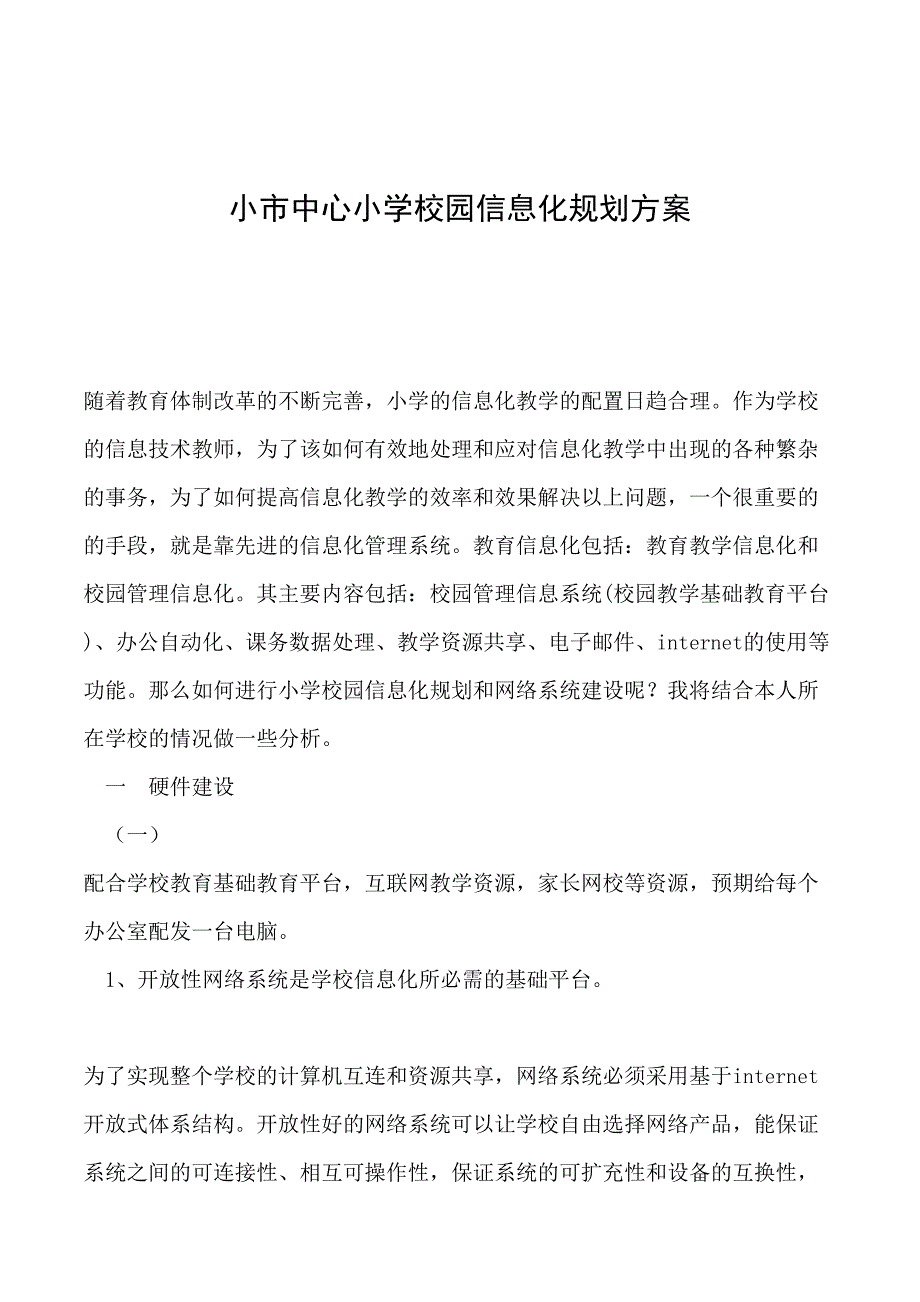 小市中心小学校园信息化规划方案

随着教育体制改革的不断完善，小学的信息化教学的配置日趋合理。作为学校的信息技术教师，为了该如何有效地处理和应对信息化教学中出现的各种繁杂的事务，为了如何提高信息化教学的效率和效果解决以上问题，一个很重要的的手段，就是靠先进的信息化管理系统。教育信息化包括：教育教学信息化和校园管理信息化。其主要内容包括：校园管理信息系统(校园教学基础教育平台)、办公自动化、课务数据处理、教学资源共享、电子邮件、internet的使用等功能。那么如何进行小学校园信息化规划和网络系统建设呢？我将结合本人所在学校的情况做一些分析。

一　硬件建设

（一）

配合学校教育基础教育平台，互联网教学资源，家长网校等资源，预期给每个办公室配发一台电脑。

1、开放性网络系统是学校信息化所必需的基础平台。

为了实现整个学校的计算机互连和资源共享，网络系统必须采用基于internet开放式体系结构。开放性好的网络系统可以让学校自由选择网络产品，能保证系统之间的可连接性、相互可操作性，保证系统的可扩充性和设备的互换性，